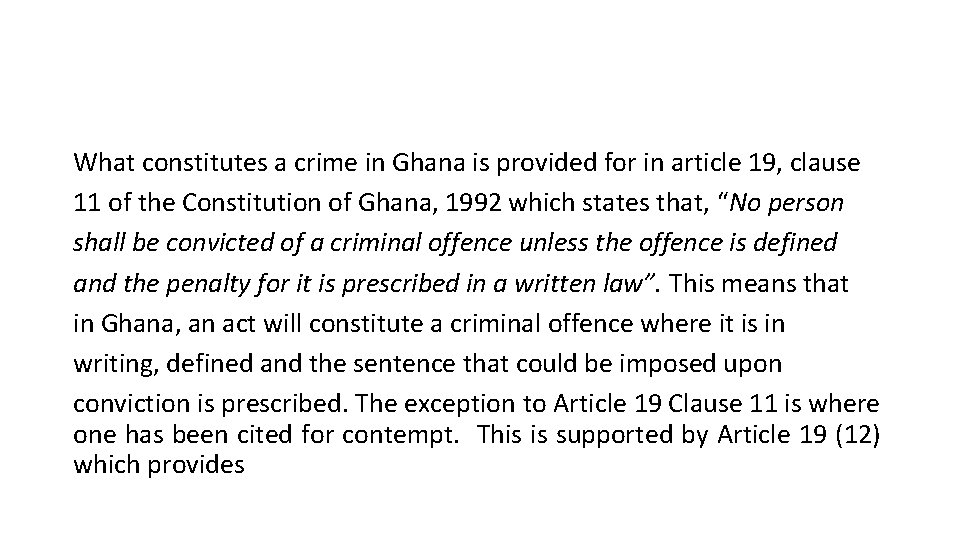 What constitutes a crime in Ghana is provided for in article 19, clause 11 of the Constitution of Ghana, 1992 which states that, “No person shall be convicted of a criminal offence unless the offence is defined and the penalty for it is prescribed in a written law”. This means that in Ghana, an act will constitute a criminal offence where it is in writing, defined and the sentence that could be imposed upon conviction is prescribed. The exception to Article 19 Clause 11 is where one has been cited for contempt. This is supported by Article 19 (12) which provides